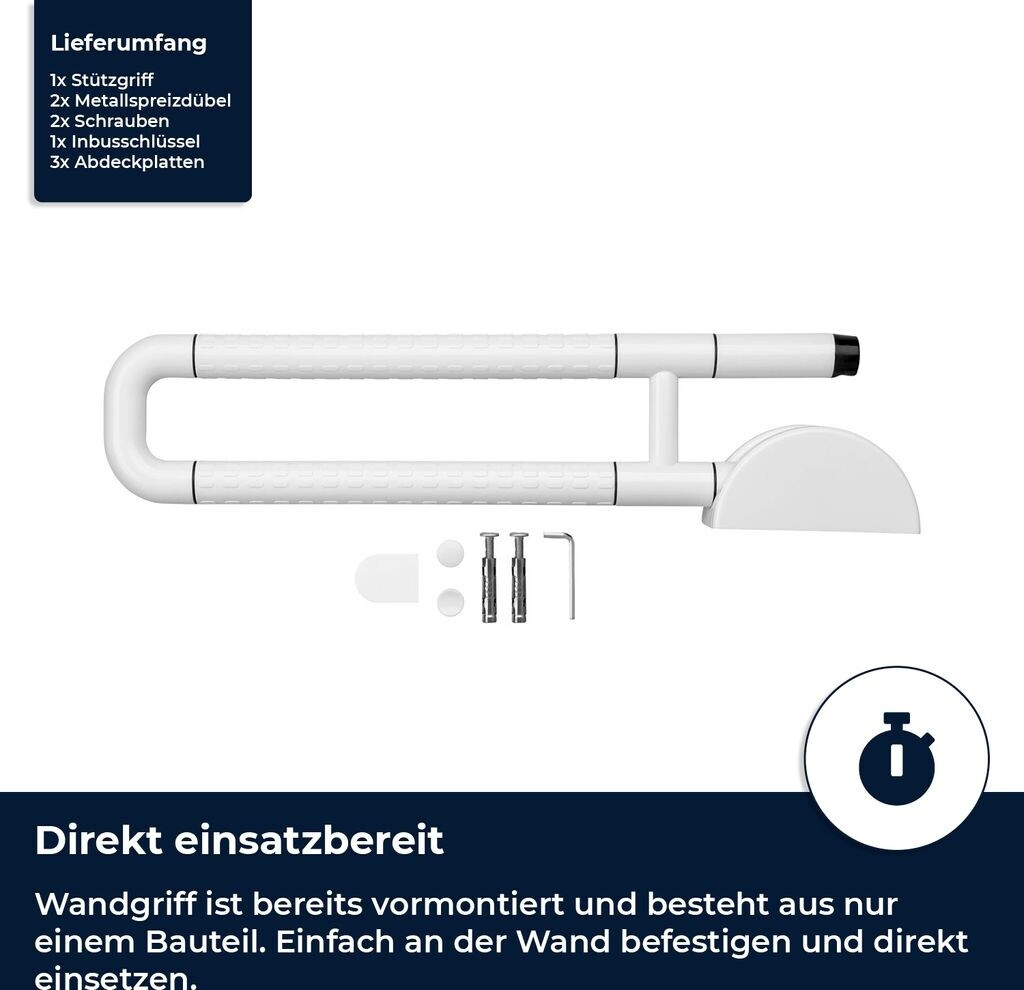 Lieferumfang

1x Stützgriff
2x Metallspreizdübel
2x Schrauben
1x Inbusschlüssel
3x Abdeckplatten

Direkt einsatzbereit

Wandgriff ist bereits vormontiert und besteht aus nur einem Bauteil. Einfach an der Wand befestigen und direkt einsetzen.